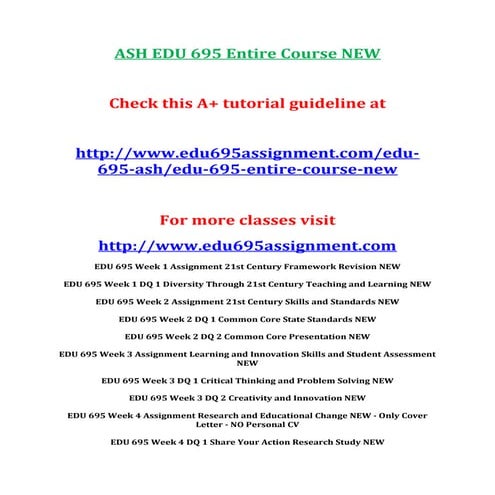 ASH EDU 695 Entire Course NEW

Check this A+ tutorial guideline at

http://www.edu695assignment.com/edu-695-ash/edu-695-entire-course-new

For more classes visit

http://www.edu695assignment.com

EDU 695 Week 1 Assignment 21st Century Framework Revision NEW

EDU 695 Week 1 DQ 1 Diversity Through 21st Century Teaching and Learning NEW

EDU 695 Week 2 Assignment 21st Century Skills and Standards NEW

EDU 695 Week 2 DQ 1 Common Core State Standards NEW

EDU 695 Week 2 DQ 2 Common Core Presentation NEW

EDU 695 Week 3 Assignment Learning and Innovation Skills and Student Assessment NEW

EDU 695 Week 3 DQ 1 Critical Thinking and Problem Solving NEW

EDU 695 Week 3 DQ 2 Creativity and Innovation NEW

EDU 695 Week 4 Assignment Research and Educational Change NEW - Only Cover Letter - NO Personal CV

EDU 695 Week 4 DQ 1 Share Your Action Research Study NEW